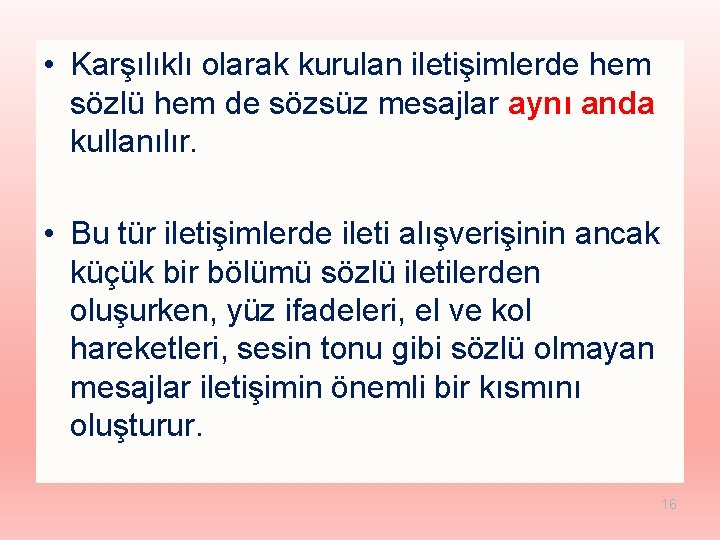 • Karşılıklı olarak kurulan iletişimlerde hem sözlü hem de sözsüz mesajlar aynı anda kullanılır.

• Bu tür iletişimlerde ileti alışverişinin ancak küçük bir bölümü sözlü iletilerden oluşurken, yüz ifadeleri, el ve kol hareketleri, sesin tonu gibi sözlü olmayan mesajlar iletişimin önemli bir kısmını oluşturur.

16